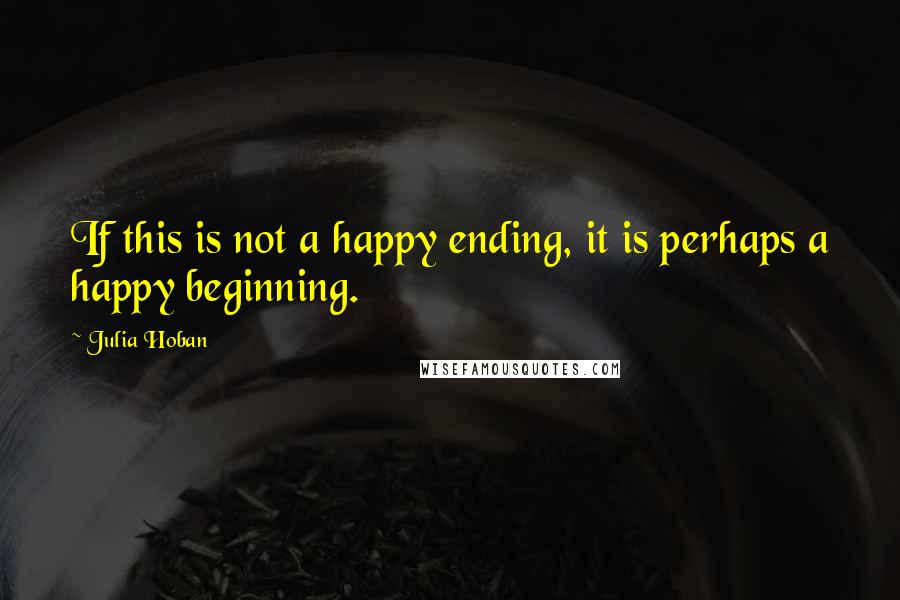 If this is not a happy ending, it is perhaps a happy beginning.

~ Julia Hoban

WISEFAMOUSQUOTES.COM